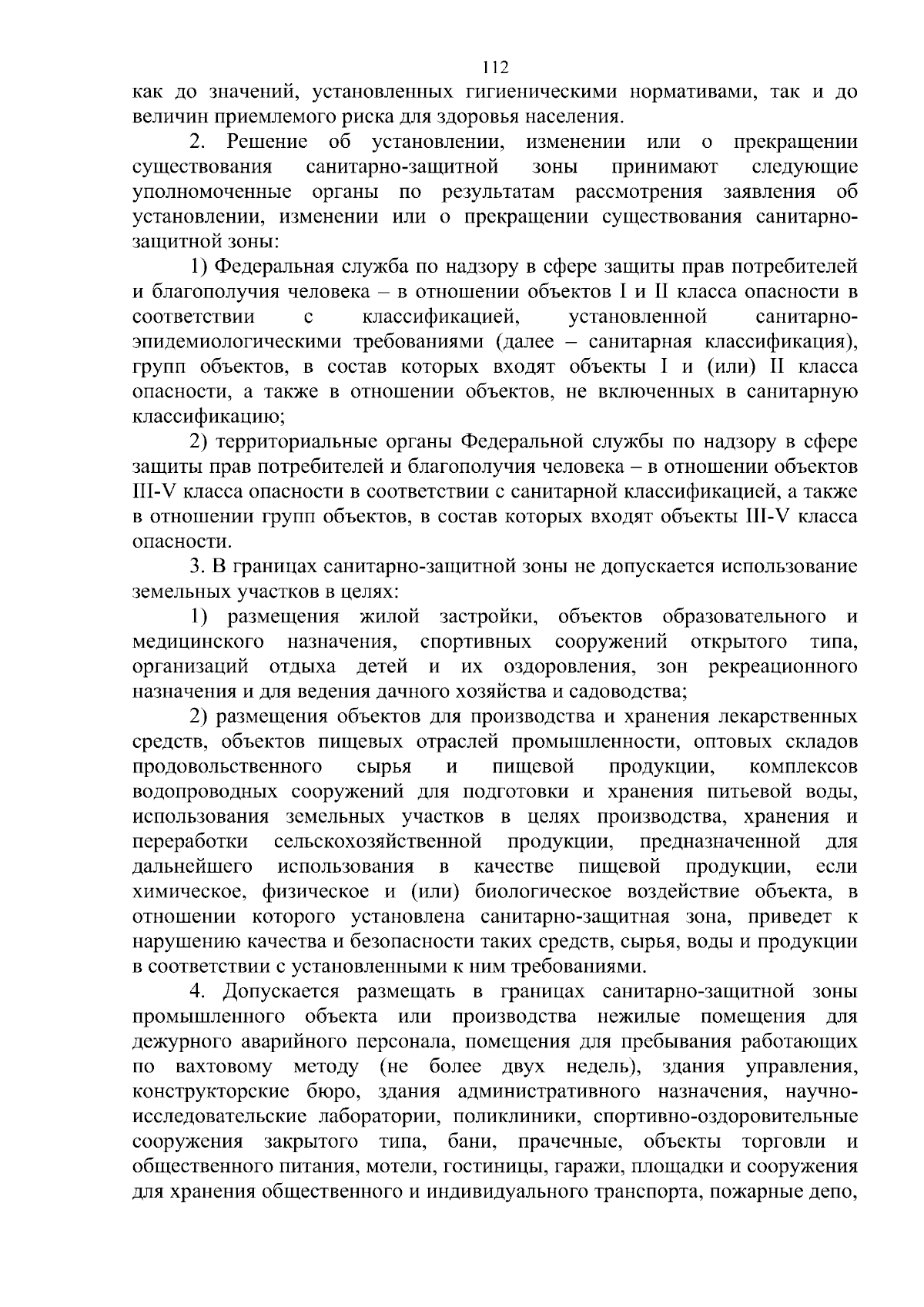 112

как до значений, установленных гигиеническими нормативами, так и до величин приемлемого риска для здоровья населения.

2. Решение об установлении, изменении или о прекращении существования санитарно-защитной зоны принимают следующие уполномоченные органы по результатам рассмотрения заявления об установлении, изменении или о прекращении существования санитарно-защитной зоны:

1) Федеральная служба по надзору в сфере защиты прав потребителей и благополучия человека – в отношении объектов I и II класса опасности в соответствии с классификацией, установленной санитарно-эпидемиологическими требованиями (далее – санитарная классификация), групп объектов, в состав которых входят объекты I и (или) II класса опасности, а также в отношении объектов, не включенных в санитарную классификацию;

2) территориальные органы Федеральной службы по надзору в сфере защиты прав потребителей и благополучия человека – в отношении объектов III-V класса опасности в соответствии с санитарной классификацией, а также в отношении групп объектов, в состав которых входят объекты III-V класса опасности.

3. В границах санитарно-защитной зоны не допускается использование земельных участков в целях:

1) размещения жилой застройки, объектов образовательного и медицинского назначения, спортивных сооружений открытого типа, организаций отдыха детей и их оздоровления, зон рекреационного назначения и для ведения дачного хозяйства и садоводства;

2) размещения объектов для производства и хранения лекарственных средств, объектов пищевых отраслей промышленности, оптовых складов продовольственного сырья и пищевой продукции, комплексов водопроводных сооружений для подготовки и хранения питьевой воды, использования земельных участков в целях производства, хранения и переработки сельскохозяйственной продукции, предназначенной для дальнейшего использования в качестве пищевой продукции, если химическое, физическое и (или) биологическое воздействие объекта, в отношении которого установлена санитарно-защитная зона, приведет к нарушению качества и безопасности таких средств, сырья, воды и продукции в соответствии с установленными к ним требованиями.

4. Допускается размещать в границах санитарно-защитной зоны промышленного объекта или производства нежилые помещения для дежурного аварийного персонала, помещения для пребывания работающих по вахтовому методу (не более двух недель), здания управления, конструкторские бюро, здания административного назначения, научно-исследовательские лаборатории, поликлиники, спортивно-оздоровительные сооружения закрытого типа, бани, прачечные, объекты торговли и общественного питания, мотели, гостиницы, гаражи, площадки и сооружения для хранения общественного и индивидуального транспорта, пожарные депо,